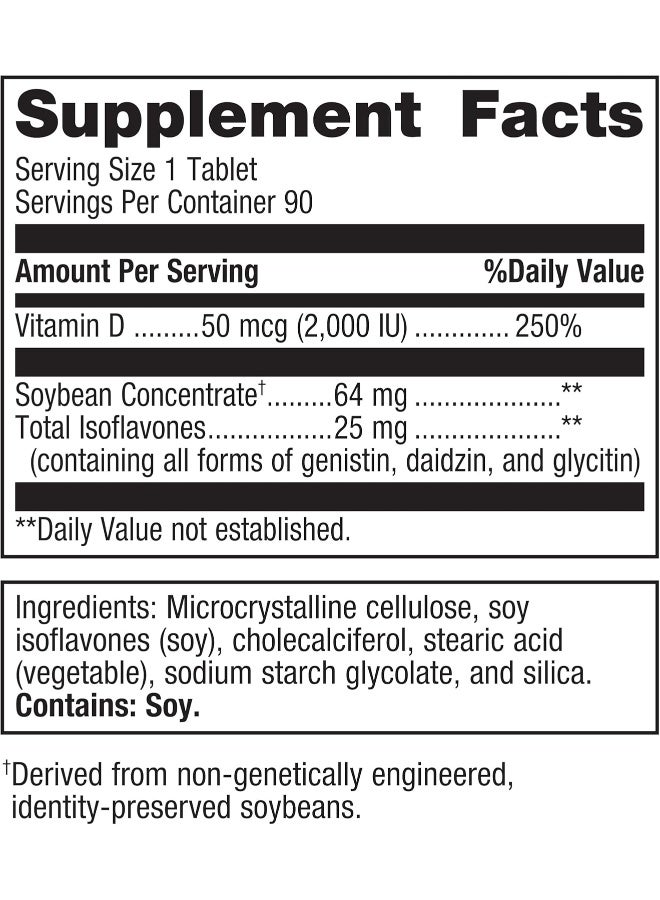 Supplement Facts

Serving Size 1 Tablet
Servings Per Container 90

Amount Per Serving %Daily Value

Vitamin D 50 mcg (2,000 IU) 250%

Soybean Concentrate$^{†}$ 64 mg **
Total Isoflavones 25 mg **
(containing all forms of genistin, daidzin, and glycitin)

**Daily Value not established.

Ingredients: Microcrystalline cellulose, soy isoflavones (soy), cholecalciferol, stearic acid (vegetable), sodium starch glycolate, and silica.
Contains: Soy.

$^{†}$Derived from non-genetically engineered, identity-preserved soybeans.